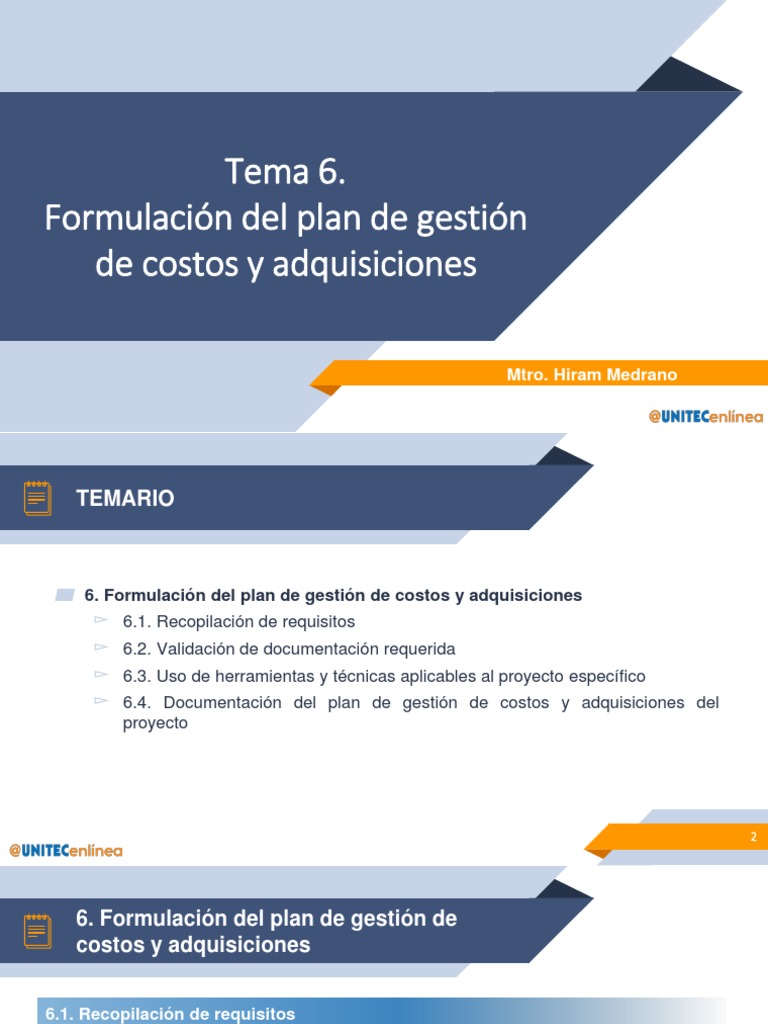 Tema 6.
Formulación del plan de gestión de costos y adquisiciones

Mtro. Hiram Medrano

@UNITECenlínea

TEMARIO

6. Formulación del plan de gestión de costos y adquisiciones

6.1. Recopilación de requisitos

6.2. Validación de documentación requerida

6.3. Uso de herramientas y técnicas aplicables al proyecto específico

6.4. Documentación del plan de gestión de costos y adquisiciones del proyecto

@UNITECenlínea

2

6. Formulación del plan de gestión de costos y adquisiciones

6.1. Recopilación de requisitos